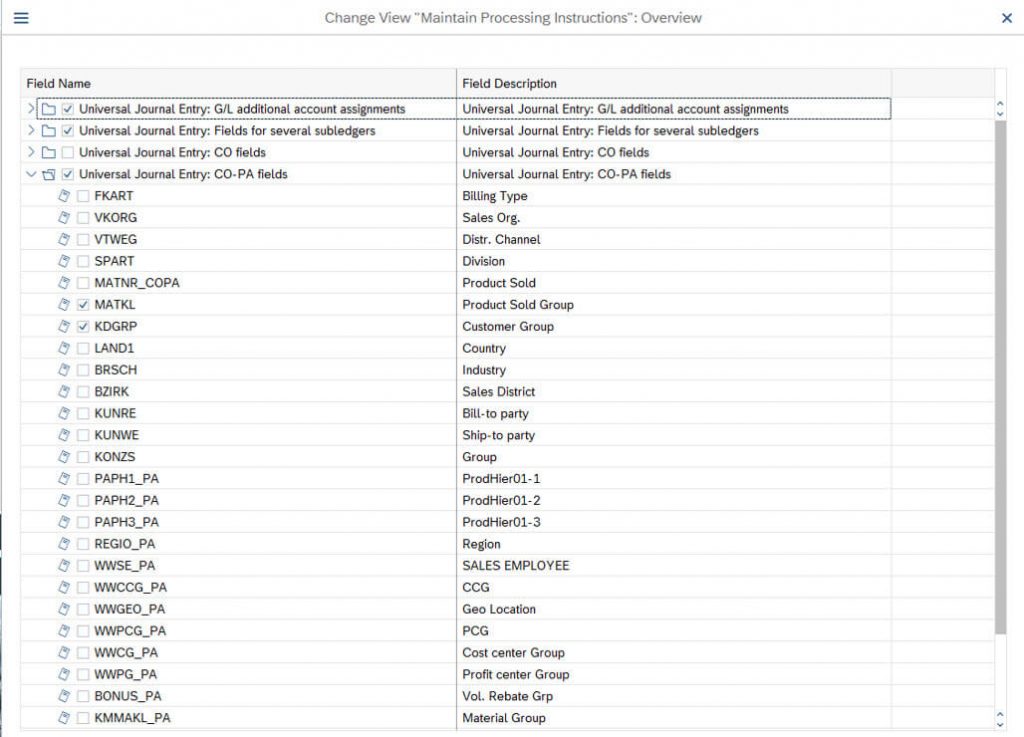 Change View "Maintain Processing Instructions": Overview

| Field Name | Field Description |
|---|---|
| Universal Journal Entry: G/L additional account assignments | Universal Journal Entry: G/L additional account assignments |
| Universal Journal Entry: Fields for several subledgers | Universal Journal Entry: Fields for several subledgers |
| Universal Journal Entry: CO fields | Universal Journal Entry: CO fields |
| Universal Journal Entry: CO-PA fields | Universal Journal Entry: CO-PA fields |
| FKART | Billing Type |
| VKORG | Sales Org. |
| VTWEG | Distr. Channel |
| SPART | Division |
| MATNR_COPA | Product Sold |
| MATKL | Product Sold Group |
| KDGRP | Customer Group |
| LAND1 | Country |
| BRSCH | Industry |
| BZIRK | Sales District |
| KUNRE | Bill-to party |
| KUNWE | Ship-to party |
| KONZS | Group |
| PAPH1_PA | ProdHier01-1 |
| PAPH2_PA | ProdHier01-2 |
| PAPH3_PA | ProdHier01-3 |
| REGIO_PA | Region |
| WWSE_PA | SALES EMPLOYEE |
| WWCCG_PA | CCG |
| WWGEO_PA | Geo Location |
| WWPCG_PA | PCG |
| WWCG_PA | Cost center Group |
| WWPG_PA | Profit center Group |
| BONUS_PA | Vol. Rebate Grp |
| KMMAKL_PA | Material Group |